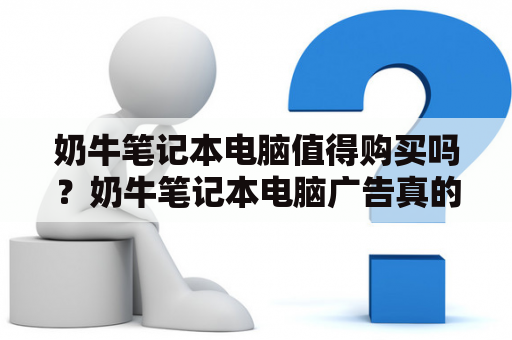 奶牛笔记本电脑值得购买吗？奶牛笔记本电脑广告真的